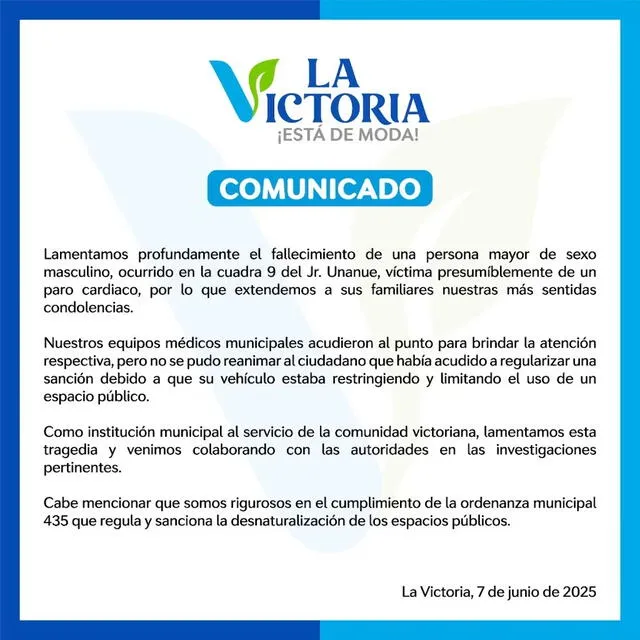 LA VICTORIA
¡ESTÁ DE MODA!

COMUNICADO

Lamentamos profundamente el fallecimiento de una persona mayor de sexo masculino, ocurrido en la cuadra 9 del Jr. Unanue, víctima presumíblemente de un paro cardiaco, por lo que extendemos a sus familiares nuestras más sentidas condolencias.

Nuestros equipos médicos municipales acudieron al punto para brindar la atención respectiva, pero no se pudo reanimar al ciudadano que había acudido a regularizar una sanción debido a que su vehículo estaba restringiendo y limitando el uso de un espacio público.

Como institución municipal al servicio de la comunidad victoriana, lamentamos esta tragedia y venimos colaborando con las autoridades en las investigaciones pertinentes.

Cabe mencionar que somos rigurosos en el cumplimiento de la ordenanza municipal 435 que regula y sanciona la desnaturalización de los espacios públicos.

La Victoria, 7 de junio de 2025